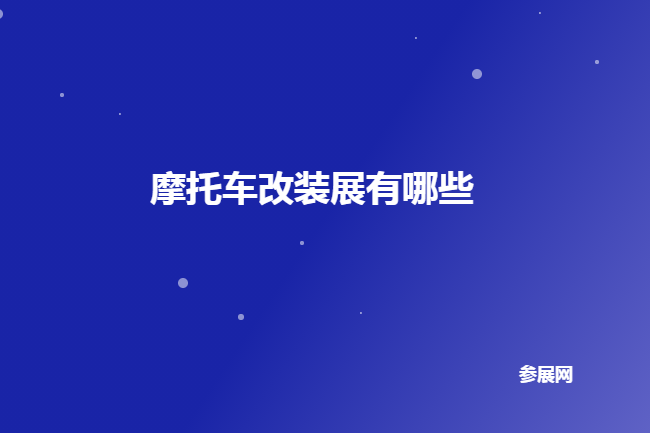 摩托车改装展有哪些

参展网